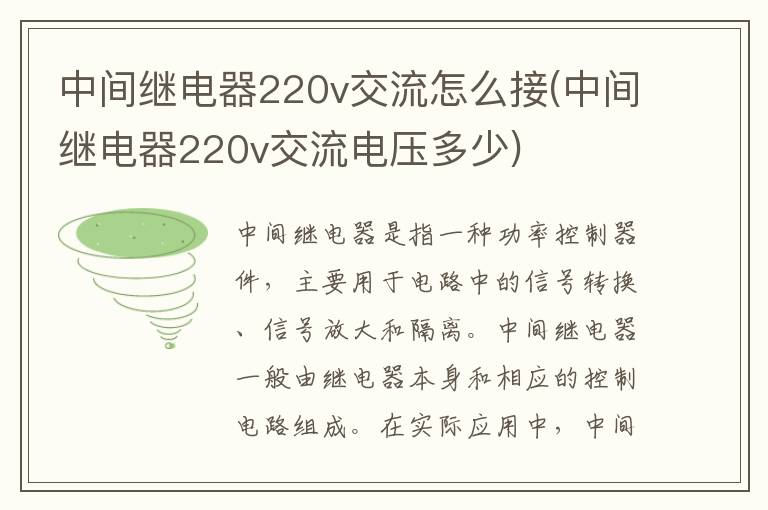 中间继电器220v交流怎么接(中间继电器220v交流电压多少)

中间继电器是指一种功率控制器件，主要用于电路中的信号转换、信号放大和隔离。中间继电器一般由继电器本身和相应的控制电路组成。在实际应用中，中间